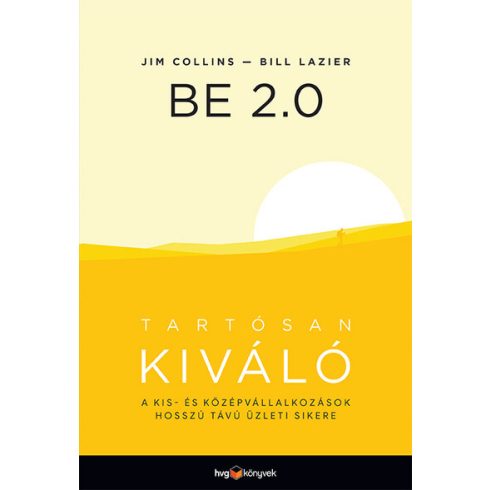 JIM COLLINS — BILL LAZIER

BE 2.0

TARTÓSAN
KIVÁLÓ

A KIS- ÉS KÖZÉPVÁLLALKOZÁSOK HOSSZÚ TÁVÚ ÜZLETI SIKERE

hvg könyvek